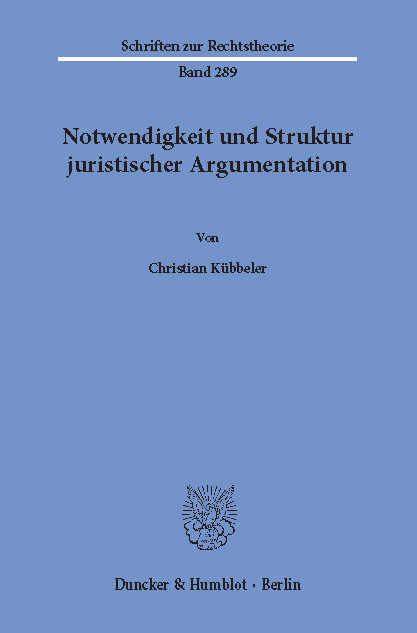 Schriften zur Rechtstheorie

Band 289

Notwendigkeit und Struktur juristischer Argumentation

Von

Christian Kübbeler

Duncker & Humblot · Berlin